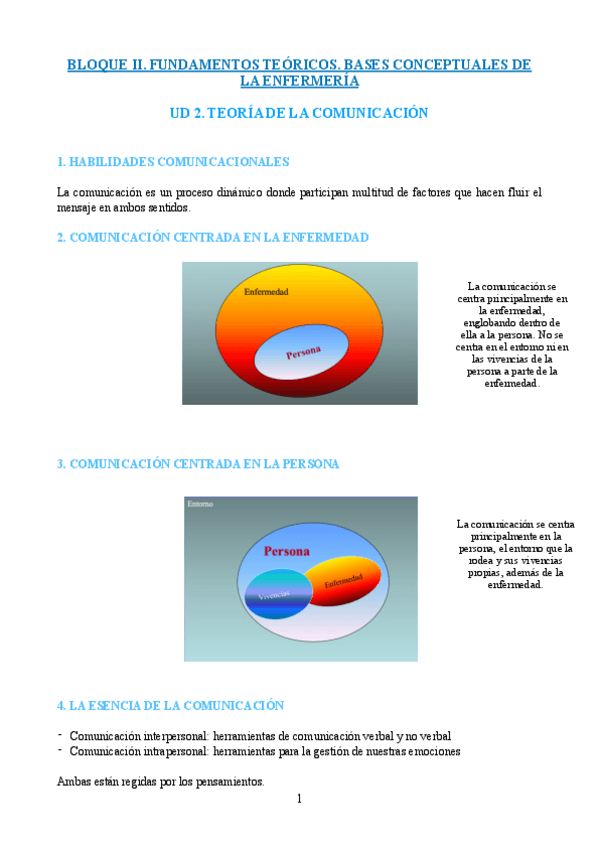 BLOQUE II. FUNDAMENTOS TEÓRICOS. BASES CONCEPTUALES DE LA ENFERMERÍA

UD 2. TEORÍA DE LA COMUNICACIÓN

1. HABILIDADES COMUNICACIONALES

La comunicación es un proceso dinámico donde participan multitud de factores que hacen fluir el mensaje en ambos sentidos.

2. COMUNICACIÓN CENTRADA EN LA ENFERMEDAD

Enfermedad

Persona

La comunicación se centra principalmente en la enfermedad, englobando dentro de ella a la persona. No se centra en el entorno ni en las vivencias de la persona a parte de la enfermedad.

3. COMUNICACIÓN CENTRADA EN LA PERSONA

Entorno

Persona

Vivencias

Enfermedad

La comunicación se centra principalmente en la persona, el entorno que la rodea y sus vivencias propias, además de la enfermedad.

4. LA ESENCIA DE LA COMUNICACIÓN

- Comunicación interpersonal: herramientas de comunicación verbal y no verbal
- Comunicación intrapersonal: herramientas para la gestión de nuestras emociones

Ambas están regidas por los pensamientos.

1